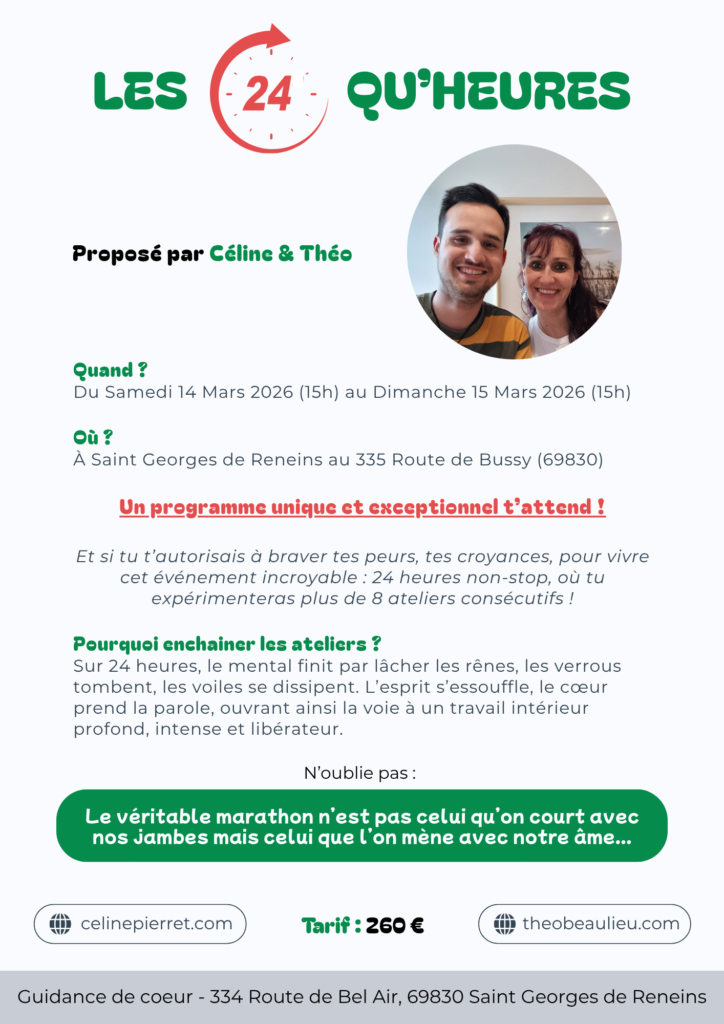 LES 24 QU'HEURES

Proposé par Céline & Théo

Quand ?
Du Samedi 14 Mars 2026 (15h) au Dimanche 15 Mars 2026 (15h)

Où ?
À Saint Georges de Reneins au 335 Route de Bussy (69830)

Un programme unique et exceptionnel t'attend !

Et si tu t'autorisais à braver tes peurs, tes croyances, pour vivre cet événement incroyable : 24 heures non-stop, où tu expérimenteras plus de 8 ateliers consécutifs !

Pourquoi enchainer les ateliers ?
Sur 24 heures, le mental finit par lâcher les rênes, les verrous tombent, les voiles se dissipent. L'esprit s'essouffle, le cœur prend la parole, ouvrant ainsi la voie à un travail intérieur profond, intense et libérateur.

N'oublie pas :

Le véritable marathon n'est pas celui qu'on court avec nos jambes mais celui que l'on mène avec notre âme...

celinepierret.com

Tarif : 260 €

theobeaulieu.com

Guidance de coeur - 334 Route de Bel Air, 69830 Saint Georges de Reneins